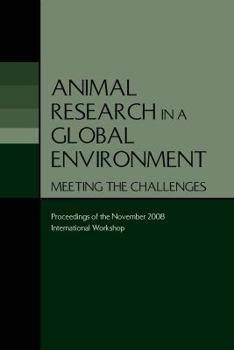 ANIMAL RESEARCH IN A GLOBAL ENVIRONMENT

MEETING THE CHALLENGES

Proceedings of the November 2008 International Workshop